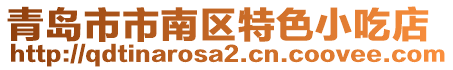 青岛市市南区特色小吃店
http://qdtinarosa2.cn.coovee.com